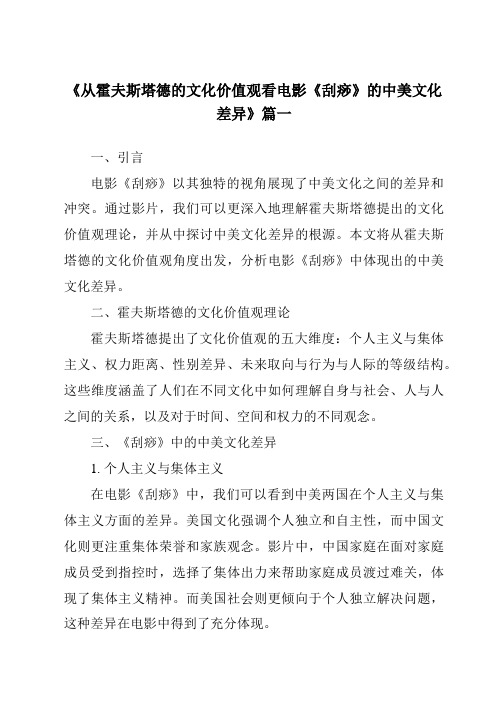 《从霍夫斯塔德的文化价值观看电影《刮痧》的中美文化差异》篇一

一、引言

电影《刮痧》以其独特的视角展现了中美文化之间的差异和冲突。通过影片，我们可以更深入地理解霍夫斯塔德提出的文化价值观理论，并从中探讨中美文化差异的根源。本文将从霍夫斯塔德的文化价值观角度出发，分析电影《刮痧》中体现出的中美文化差异。

二、霍夫斯塔德的文化价值观理论

霍夫斯塔德提出了文化价值观的五大维度：个人主义与集体主义、权力距离、性别差异、未来取向与行为与人际的等级结构。这些维度涵盖了人们在不同文化中如何理解自身与社会、人与人之间的关系，以及对于时间、空间和权力的不同观念。

三、《刮痧》中的中美文化差异

1. 个人主义与集体主义

在电影《刮痧》中，我们可以看到中美两国在个人主义与集体主义方面的差异。美国文化强调个人独立和自主性，而中国文化则更注重集体荣誉和家族观念。影片中，中国家庭在面对家庭成员受到指控时，选择了集体出力来帮助家庭成员渡过难关，体现了集体主义精神。而美国社会则更倾向于个人独立解决问题，这种差异在电影中得到了充分体现。